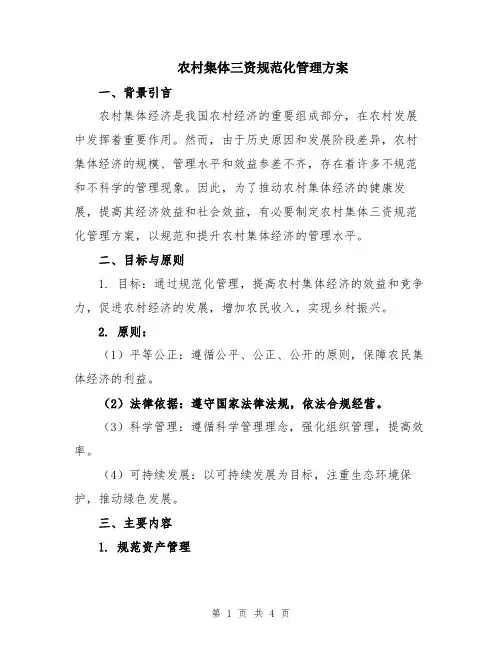 农村集体三资规范化管理方案

一、背景引言

农村集体经济是我国农村经济的重要组成部分，在农村发展中发挥着重要作用。然而，由于历史原因和发展阶段差异，农村集体经济的规模、管理水平和效益参差不齐，存在着许多不规范和不科学的管理现象。因此，为了推动农村集体经济的健康发展，提高其经济效益和社会效益，有必要制定农村集体三资规范化管理方案，以规范和提升农村集体经济的管理水平。

二、目标与原则

1. 目标：通过规范化管理，提高农村集体经济的效益和竞争力，促进农村经济的发展，增加农民收入，实现乡村振兴。

2. 原则：

（1）平等公正：遵循公平、公正、公开的原则，保障农民集体经济的利益。

（2）法律依据：遵守国家法律法规，依法合规经营。

（3）科学管理：遵循科学管理理念，强化组织管理，提高效率。

（4）可持续发展：以可持续发展为目标，注重生态环境保护，推动绿色发展。

三、主要内容

1. 规范资产管理

第 1 页 共 4 页